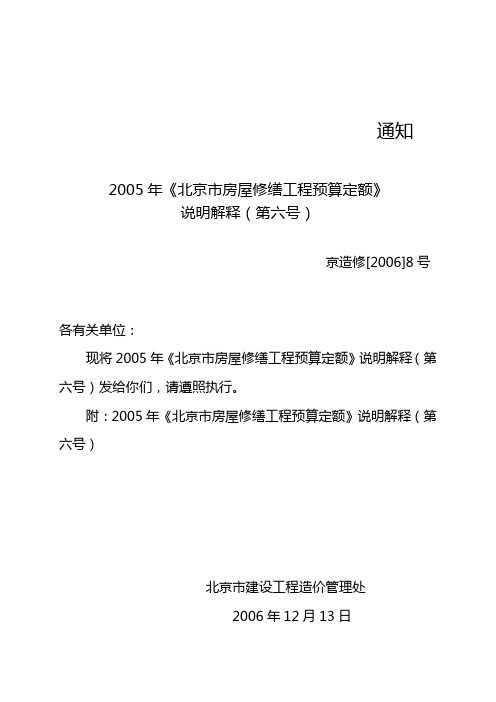 通知

2005 年《北京市房屋修缮工程预算定额》
说明解释（第六号）

京造修[2006]8 号

各有关单位：

现将 2005 年《北京市房屋修缮工程预算定额》说明解释（第六号）发给你们，请遵照执行。

附：2005 年《北京市房屋修缮工程预算定额》说明解释（第六号）

北京市建设工程造价管理处

2006 年 12 月 13 日